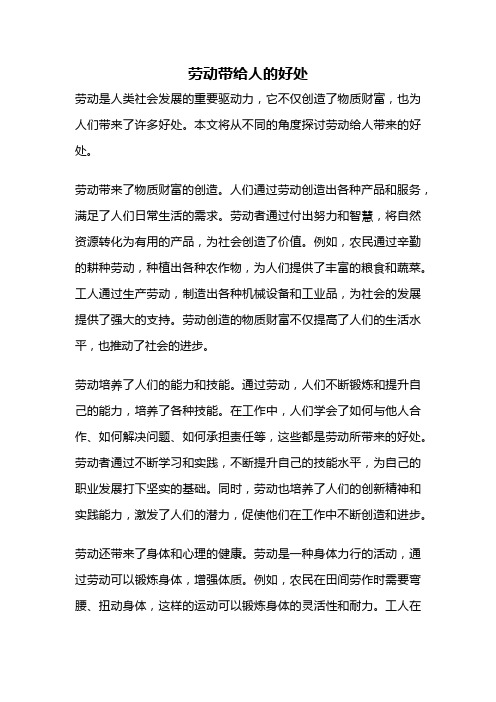 劳动带给人的好处

劳动是人类社会发展的重要驱动力，它不仅创造了物质财富，也为人们带来了许多好处。本文将从不同的角度探讨劳动给人带来的好处。

劳动带来了物质财富的创造。人们通过劳动创造出各种产品和服务，满足了人们日常生活的需求。劳动者通过付出努力和智慧，将自然资源转化为有用的产品，为社会创造了价值。例如，农民通过辛勤的耕种劳动，种植出各种农作物，为人们提供了丰富的粮食和蔬菜。工人通过生产劳动，制造出各种机械设备和工业品，为社会的发展提供了强大的支持。劳动创造的物质财富不仅提高了人们的生活水平，也推动了社会的进步。

劳动培养了人们的能力和技能。通过劳动，人们不断锻炼和提升自己的能力，培养了各种技能。在工作中，人们学会了如何与他人合作、如何解决问题、如何承担责任等，这些都是劳动所带来的好处。劳动者通过不断学习和实践，不断提升自己的技能水平，为自己的职业发展打下坚实的基础。同时，劳动也培养了人们的创新精神和实践能力，激发了人们的潜力，促使他们在工作中不断创造和进步。

劳动还带来了身体和心理的健康。劳动是一种身体力行的活动，通过劳动可以锻炼身体，增强体质。例如，农民在田间劳作时需要弯腰、扭动身体，这样的运动可以锻炼身体的灵活性和耐力。工人在